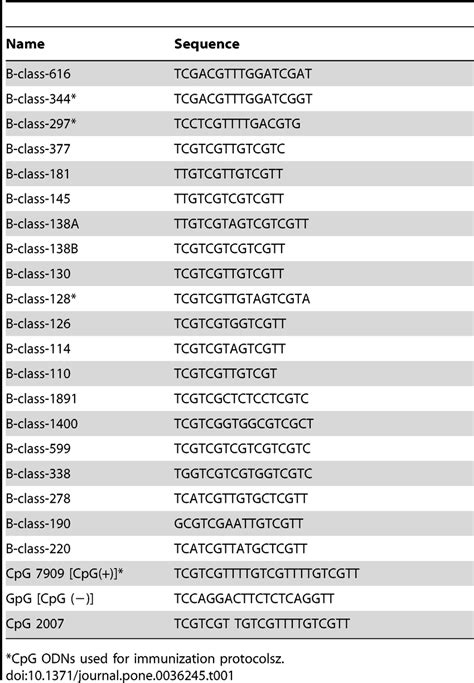 | Name | Sequence |
|---|---|
| B-class-616 | TCGACGTTTGGATCGAT |
| B-class-344* | TCGACGTTTGGATCGGT |
| B-class-297* | TCCTCGTTTTGACGTG |
| B-class-377 | TCGTCGTTGTCGTC |
| B-class-181 | TTGTCGTTGTCGTT |
| B-class-145 | TTGTCGTCGTCGTT |
| B-class-138A | TTGTCGTAGTCGTCGTT |
| B-class-138B | TCGTCGTCGTCGTT |
| B-class-130 | TCGTCGTTGTCGTT |
| B-class-128* | TCGTCGTTGTAGTCGTA |
| B-class-126 | TCGTCGTGGTCGTT |
| B-class-114 | TCGTCGTAGTCGTT |
| B-class-110 | TCGTCGTTGTCGT |
| B-class-1891 | TCGTCGCTCTCCTCGTC |
| B-class-1400 | TCGTCGGTGGCGTCGCT |
| B-class-599 | TCGTCGTCGTCGTCGTC |
| B-class-338 | TGGTCGTCGTGGTCGTC |
| B-class-278 | TCATCGTTGTGCTCGTT |
| B-class-190 | GCGTCGAATTGTCGTT |
| B-class-220 | TCATCGTTATGCTCGTT |
| CpG 7909 [CpG(+)]* | TCGTCGTTTTGTCGTTTTGTCGTT |
| GpG [CpG (−)] | TCCAGGACTTCTCTCAGGTT |
| CpG 2007 | TCGTCGT TGTCGTTTTGTCGTT |

*CpG ODNs used for immunization protocolsz.
doi:10.1371/journal.pone.0036245.t001